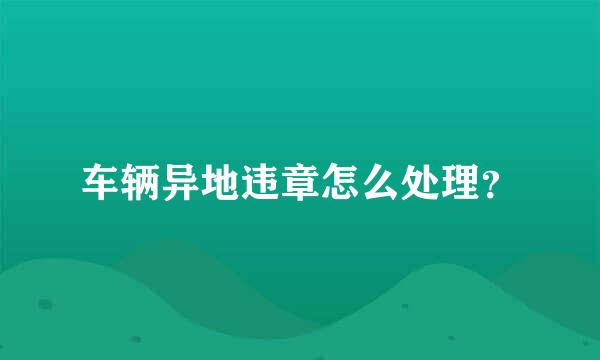 车辆异地违章怎么处理？